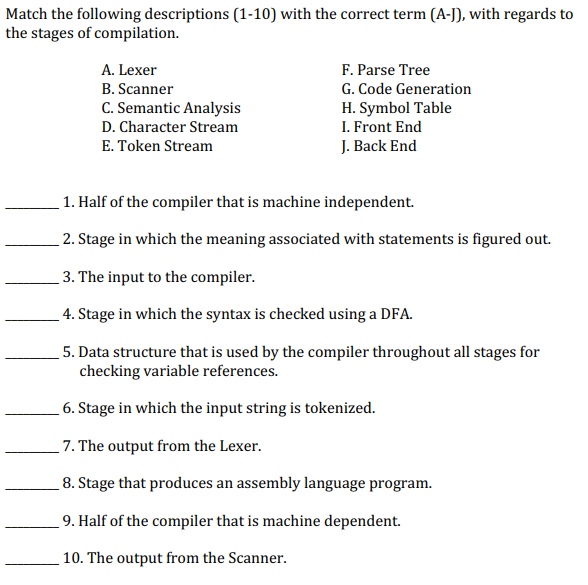 Match the following descriptions (1-10) with the correct term (A-J), with regards to the stages of compilation.

A. Lexer
B. Scanner
C. Semantic Analysis
D. Character Stream
E. Token Stream

F. Parse Tree
G. Code Generation
H. Symbol Table
I. Front End
J. Back End

________ 1. Half of the compiler that is machine independent.

________ 2. Stage in which the meaning associated with statements is figured out.

________ 3. The input to the compiler.

________ 4. Stage in which the syntax is checked using a DFA.

________ 5. Data structure that is used by the compiler throughout all stages for checking variable references.

________ 6. Stage in which the input string is tokenized.

________ 7. The output from the Lexer.

________ 8. Stage that produces an assembly language program.

________ 9. Half of the compiler that is machine dependent.

________ 10. The output from the Scanner.